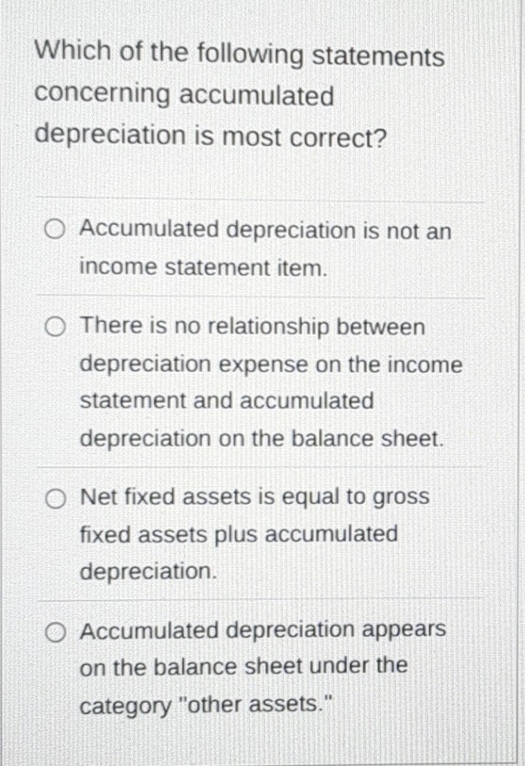 Which of the following statements concerning accumulated depreciation is most correct?

○ Accumulated depreciation is not an income statement item.

○ There is no relationship between depreciation expense on the income statement and accumulated depreciation on the balance sheet.

○ Net fixed assets is equal to gross fixed assets plus accumulated depreciation.

○ Accumulated depreciation appears on the balance sheet under the category "other assets."